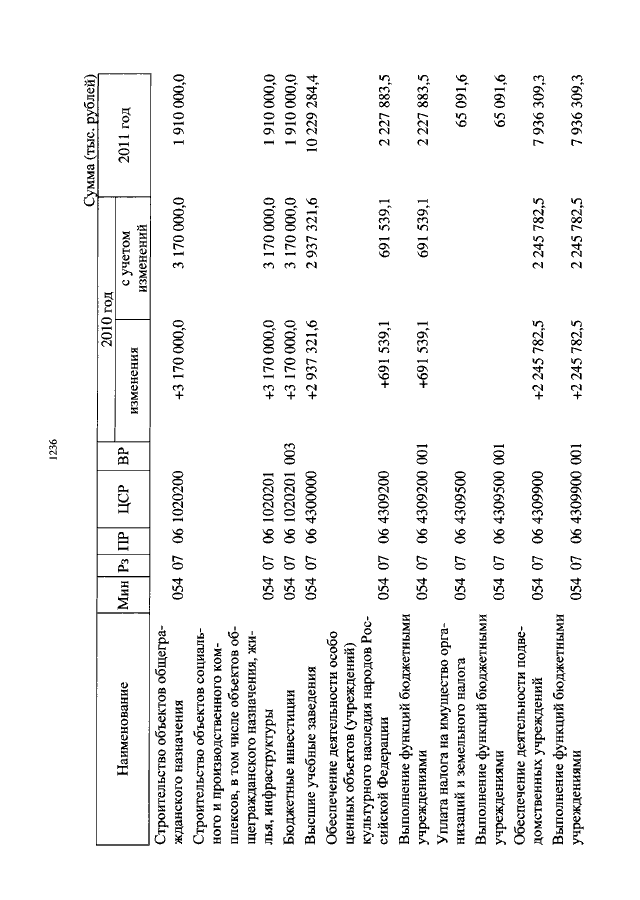 1236

Сумма (тыс. рублей)

| Наименование | Мин | Рз | ПР | ЦСР | ВР | 2010 год изменения | 2010 год с учетом изменений | 2011 год |
|---|---|---|---|---|---|---|---|---|
| Строительство объектов общегражданского назначения | 054 | 07 | 06 | 1020200 | | +3 170 000,0 | 3 170 000,0 | 1 910 000,0 |
| Строительство объектов социального и производственного комплексов, в том числе объектов общегражданского назначения, жилья, инфраструктуры | 054 | 07 | 06 | 1020201 | | +3 170 000,0 | 3 170 000,0 | 1 910 000,0 |
| Бюджетные инвестиции | 054 | 07 | 06 | 1020201 | 003 | +3 170 000,0 | 3 170 000,0 | 1 910 000,0 |
| Высшие учебные заведения | 054 | 07 | 06 | 4300000 | | +2 937 321,6 | 2 937 321,6 | 10 229 284,4 |
| Обеспечение деятельности особо ценных объектов (учреждений) культурного наследия народов Российской Федерации | 054 | 07 | 06 | 4309200 | | +691 539,1 | 691 539,1 | 2 227 883,5 |
| Выполнение функций бюджетными учреждениями | 054 | 07 | 06 | 4309200 | 001 | +691 539,1 | 691 539,1 | 2 227 883,5 |
| Уплата налога на имущество организаций и земельного налога | 054 | 07 | 06 | 4309500 | | | | 65 091,6 |
| Выполнение функций бюджетными учреждениями | 054 | 07 | 06 | 4309500 | 001 | | | 65 091,6 |
| Обеспечение деятельности подведомственных учреждений | 054 | 07 | 06 | 4309900 | | +2 245 782,5 | 2 245 782,5 | 7 936 309,3 |
| Выполнение функций бюджетными учреждениями | 054 | 07 | 06 | 4309900 | 001 | +2 245 782,5 | 2 245 782,5 | 7 936 309,3 |